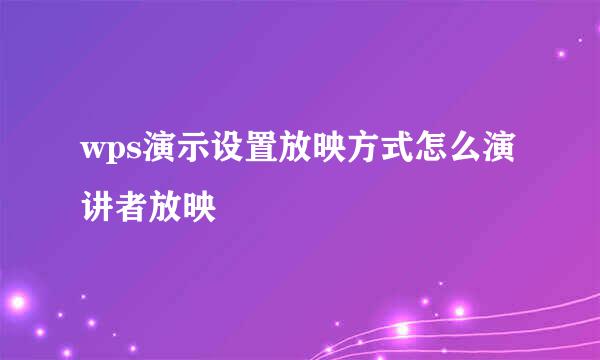 wps演示设置放映方式怎么演讲者放映